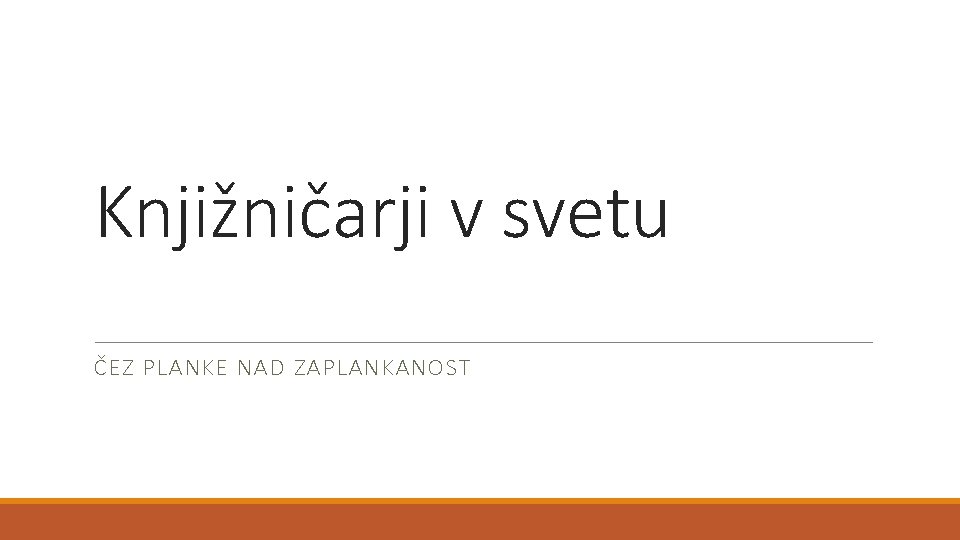 Knjižničarji v svetu

ČEZ PLANKE NAD ZAPLANKANOST